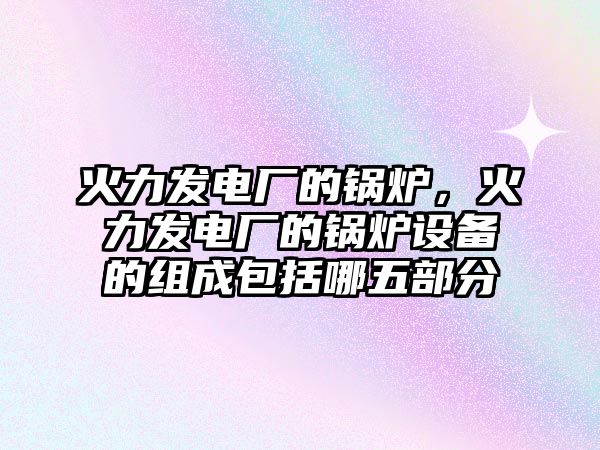 火力发电厂的锅炉，火力发电厂的锅炉设备的组成包括哪五部分